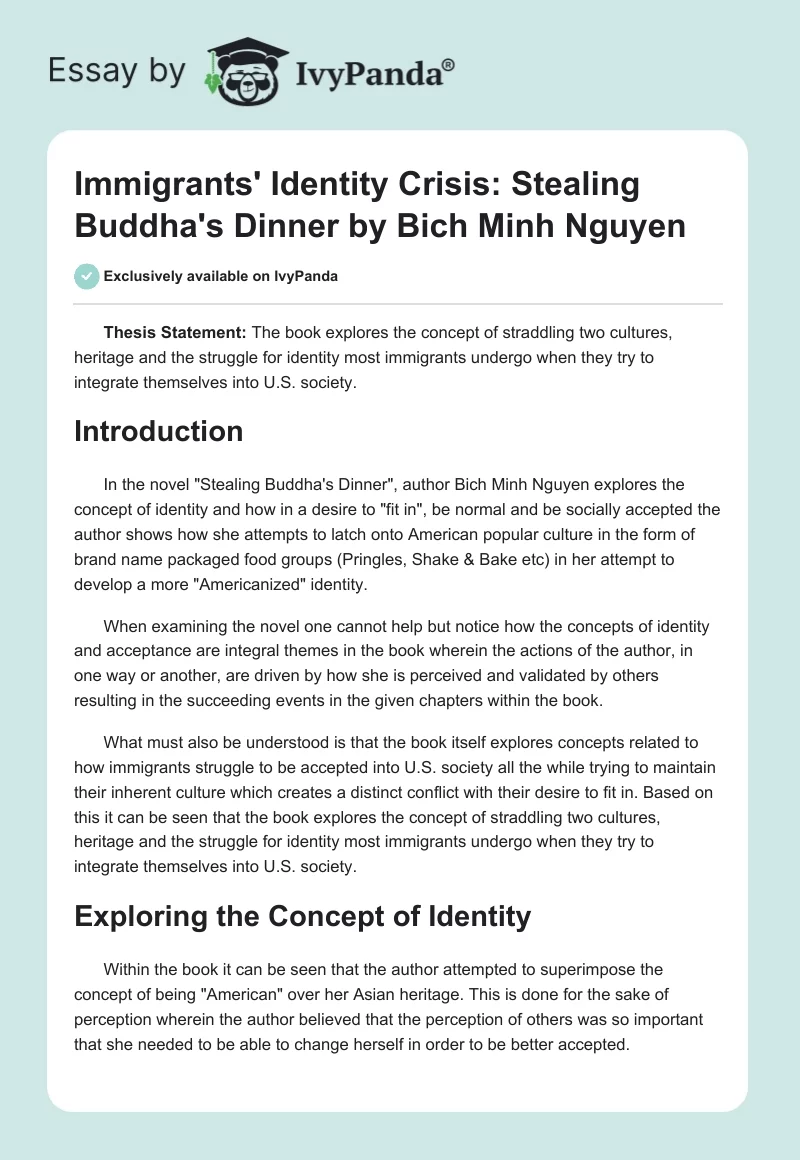 Essay by IvyPanda®

Immigrants' Identity Crisis: Stealing Buddha's Dinner by Bich Minh Nguyen

Exclusively available on IvyPanda

Thesis Statement: The book explores the concept of straddling two cultures, heritage and the struggle for identity most immigrants undergo when they try to integrate themselves into U.S. society.

Introduction

In the novel "Stealing Buddha's Dinner", author Bich Minh Nguyen explores the concept of identity and how in a desire to "fit in", be normal and be socially accepted the author shows how she attempts to latch onto American popular culture in the form of brand name packaged food groups (Pringles, Shake & Bake etc) in her attempt to develop a more "Americanized" identity.

When examining the novel one cannot help but notice how the concepts of identity and acceptance are integral themes in the book wherein the actions of the author, in one way or another, are driven by how she is perceived and validated by others resulting in the succeeding events in the given chapters within the book.

What must also be understood is that the book itself explores concepts related to how immigrants struggle to be accepted into U.S. society all the while trying to maintain their inherent culture which creates a distinct conflict with their desire to fit in. Based on this it can be seen that the book explores the concept of straddling two cultures, heritage and the struggle for identity most immigrants undergo when they try to integrate themselves into U.S. society.

Exploring the Concept of Identity

Within the book it can be seen that the author attempted to superimpose the concept of being "American" over her Asian heritage. This is done for the sake of perception wherein the author believed that the perception of others was so important that she needed to be able to change herself in order to be better accepted.